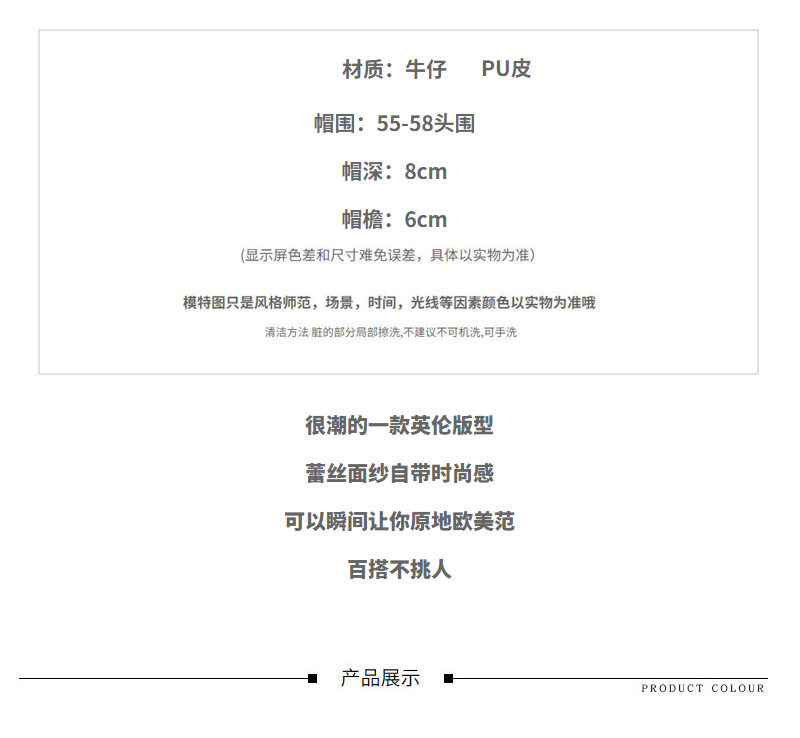 材质：牛仔 PU皮

帽围：55-58头围

帽深：8cm

帽檐：6cm

(显示屏色差和尺寸难免误差，具体以实物为准)

模特图只是风格师范，场景，时间，光线等因素颜色以实物为准哦

清洁方法 脏的部分局部擦洗,不建议不可机洗,可手洗

很潮的一款英伦版型

蕾丝面纱自带时尚感

可以瞬间让你原地欧美范

百搭不挑人

产品展示

PRODUCT COLOUR